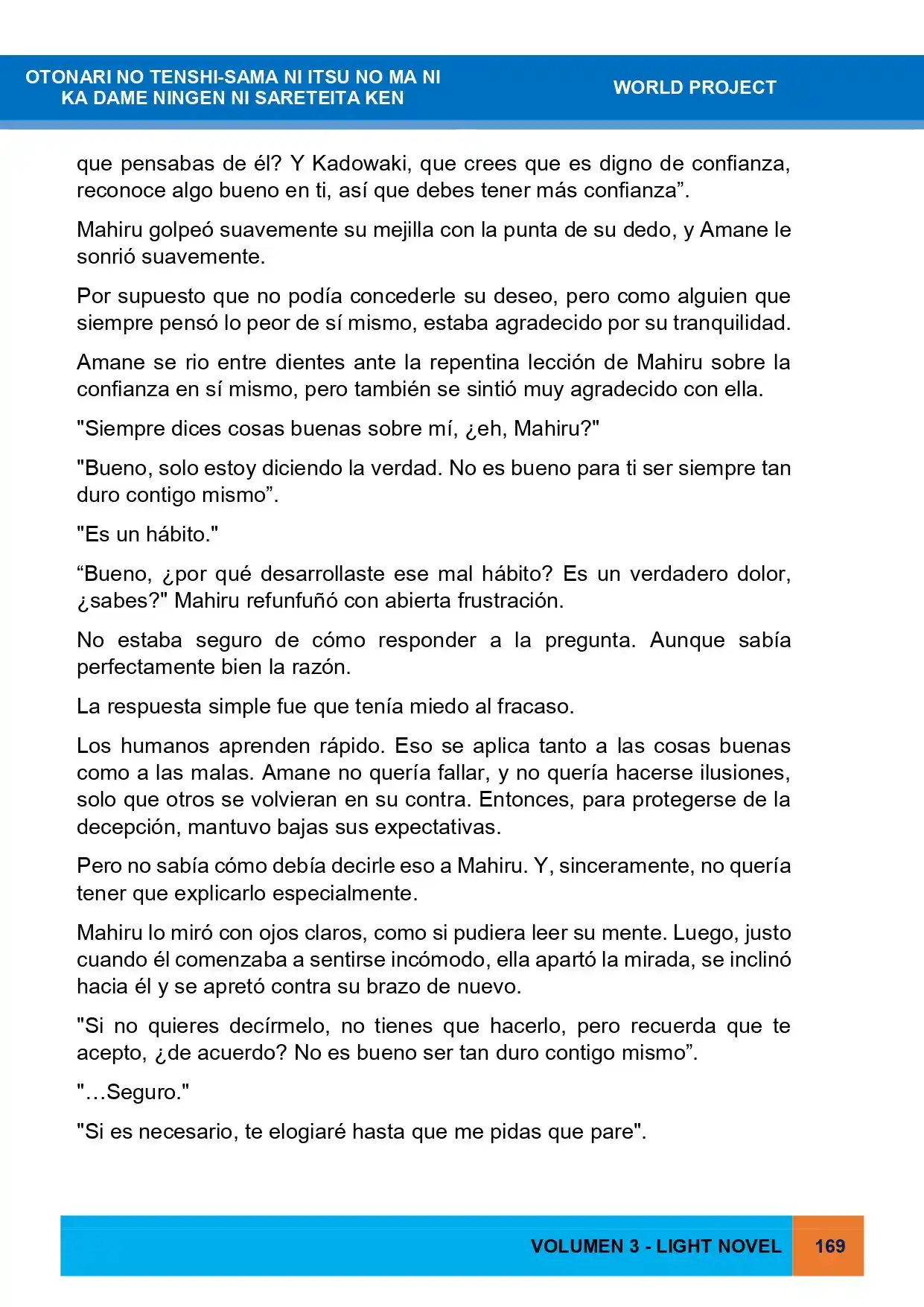 OTONARI NO TENSHI-SAMA NI ITSU NO MA NI
KA DAME NINGEN NI SARETEITA KEN

WORLD PROJECT

que pensabas de él? Y Kadowaki, que crees que es digno de confianza, reconoce algo bueno en ti, así que debes tener más confianza".

Mahiru golpeó suavemente su mejilla con la punta de su dedo, y Amane le sonrió suavemente.

Por supuesto que no podía concederle su deseo, pero como alguien que siempre pensó lo peor de sí mismo, estaba agradecido por su tranquilidad.

Amane se rio entre dientes ante la repentina lección de Mahiru sobre la confianza en sí mismo, pero también se sintió muy agradecido con ella.

"Siempre dices cosas buenas sobre mí, ¿eh, Mahiru?"

"Bueno, solo estoy diciendo la verdad. No es bueno para ti ser siempre tan duro contigo mismo".

"Es un hábito."

"Bueno, ¿por qué desarrollaste ese mal hábito? Es un verdadero dolor, ¿sabes?" Mahiru refunfuñó con abierta frustración.

No estaba seguro de cómo responder a la pregunta. Aunque sabía perfectamente bien la razón.

La respuesta simple fue que tenía miedo al fracaso.

Los humanos aprenden rápido. Eso se aplica tanto a las cosas buenas como a las malas. Amane no quería fallar, y no quería hacerse ilusiones, solo que otros se volvieran en su contra. Entonces, para protegerse de la decepción, mantuvo bajas sus expectativas.

Pero no sabía cómo debía decirle eso a Mahiru. Y, sinceramente, no quería tener que explicarlo especialmente.

Mahiru lo miró con ojos claros, como si pudiera leer su mente. Luego, justo cuando él comenzaba a sentirse incómodo, ella apartó la mirada, se inclinó hacia él y se apretó contra su brazo de nuevo.

"Si no quieres decírmelo, no tienes que hacerlo, pero recuerda que te acepto, ¿de acuerdo? No es bueno ser tan duro contigo mismo".

"…Seguro."

"Si es necesario, te elogiaré hasta que me pidas que pare".

VOLUMEN 3 - LIGHT NOVEL 169